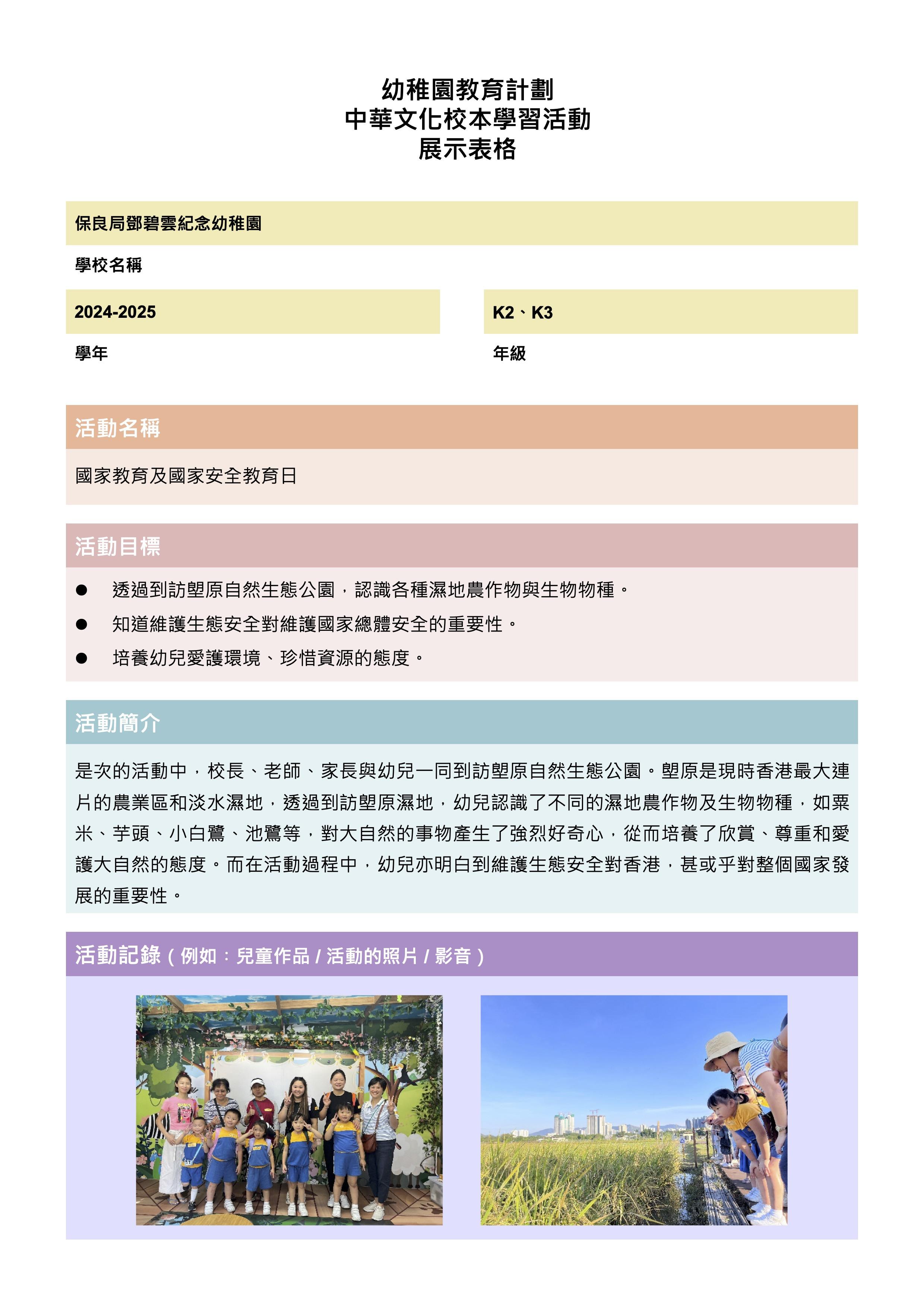 幼稚園教育計劃
中華文化校本學習活動
展示表格

保良局鄧碧雲紀念幼稚園

學校名稱

2024-2025

學年

K2、K3

年級

活動名稱

國家教育及國家安全教育日

活動目標

● 透過到訪塱原自然生態公園，認識各種濕地農作物與生物物種。

● 知道維護生態安全對維護國家總體安全的重要性。

● 培養幼兒愛護環境、珍惜資源的態度。

活動簡介

是次的活動中，校長、老師、家長與幼兒一同到訪塱原自然生態公園。塱原是現時香港最大連片的農業區和淡水濕地，透過到訪塱原濕地，幼兒認識了不同的濕地農作物及生物物種，如粟米、芋頭、小白鷺、池鷺等，對大自然的事物產生了強烈好奇心，從而培養了欣賞、尊重和愛護大自然的態度。而在活動過程中，幼兒亦明白到維護生態安全對香港，甚或乎對整個國家發展的重要性。

活動記錄（例如：兒童作品 / 活動的照片 / 影音）